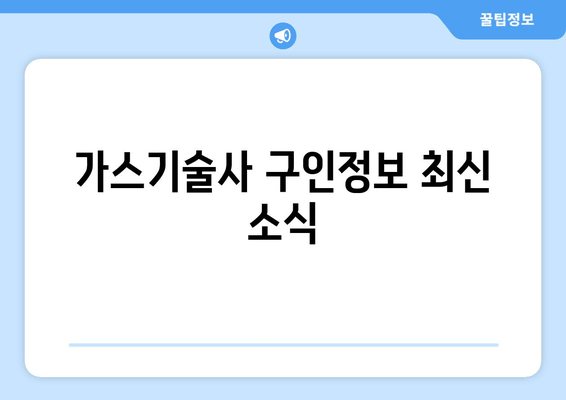 꿀팁정보

가스기술사 구인정보 최신 소식